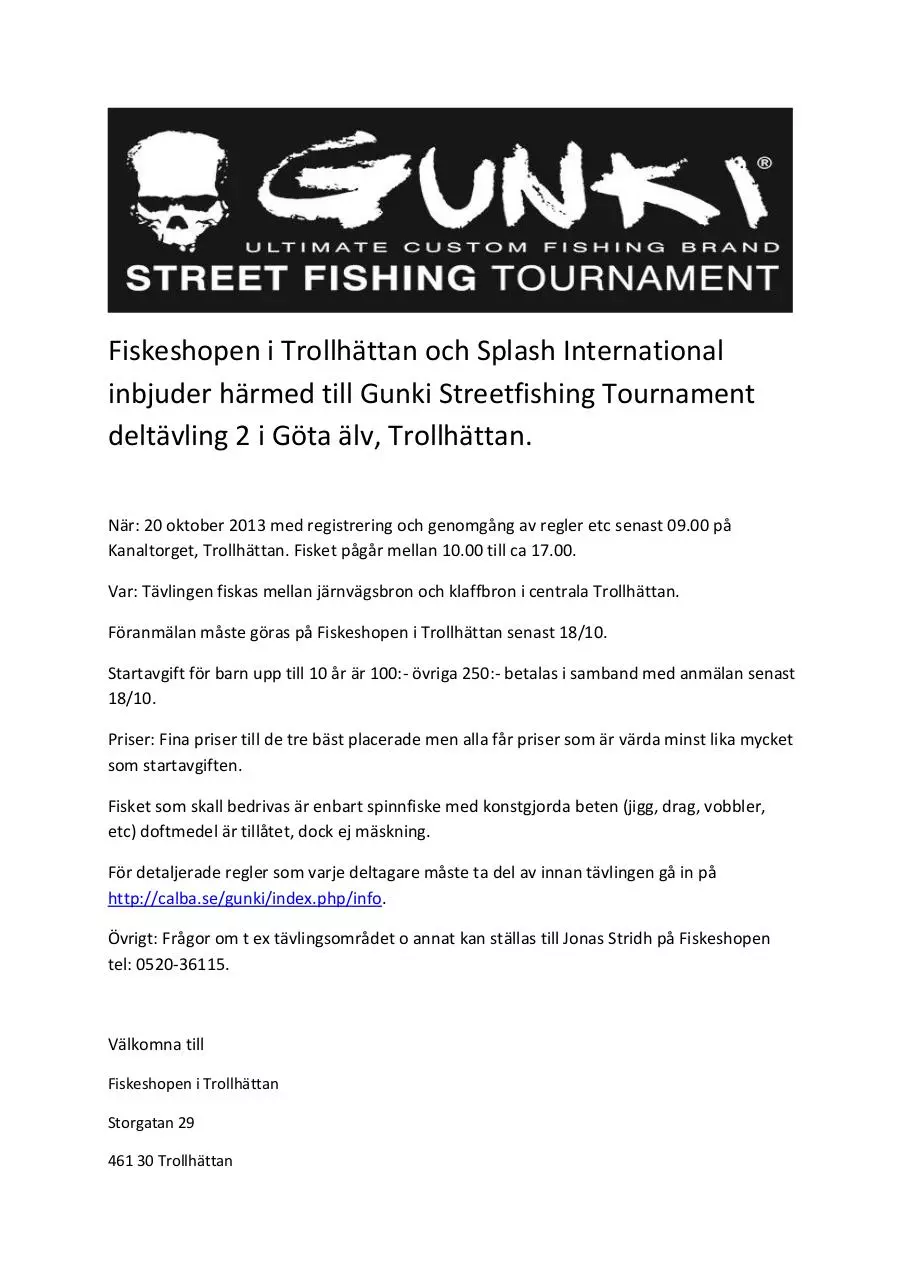 GUNKI®
ULTIMATE CUSTOM FISHING BRAND
STREET FISHING TOURNAMENT

Fiskeshopen i Trollhättan och Splash International inbjuder härmed till Gunki Streetfishing Tournament deltävling 2 i Göta älv, Trollhättan.

När: 20 oktober 2013 med registrering och genomgång av regler etc senast 09.00 på Kanaltorget, Trollhättan. Fisket pågår mellan 10.00 till ca 17.00.

Var: Tävlingen fiskas mellan järnvägsbron och klaffbron i centrala Trollhättan.

Föranmälan måste göras på Fiskeshopen i Trollhättan senast 18/10.

Startavgift för barn upp till 10 år är 100:- övriga 250:- betalas i samband med anmälan senast 18/10.

Priser: Fina priser till de tre bäst placerade men alla får priser som är värda minst lika mycket som startavgiften.

Fisket som skall bedrivas är enbart spinnfiske med konstgjorda beten (jigg, drag, vobbler, etc) doftmedel är tillåtet, dock ej mäskning.

För detaljerade regler som varje deltagare måste ta del av innan tävlingen gå in på http://calba.se/gunki/index.php/info.

Övrigt: Frågor om t ex tävlingsområdet o annat kan ställas till Jonas Stridh på Fiskeshopen tel: 0520-36115.

Välkomna till

Fiskeshopen i Trollhättan

Storgatan 29

461 30 Trollhättan